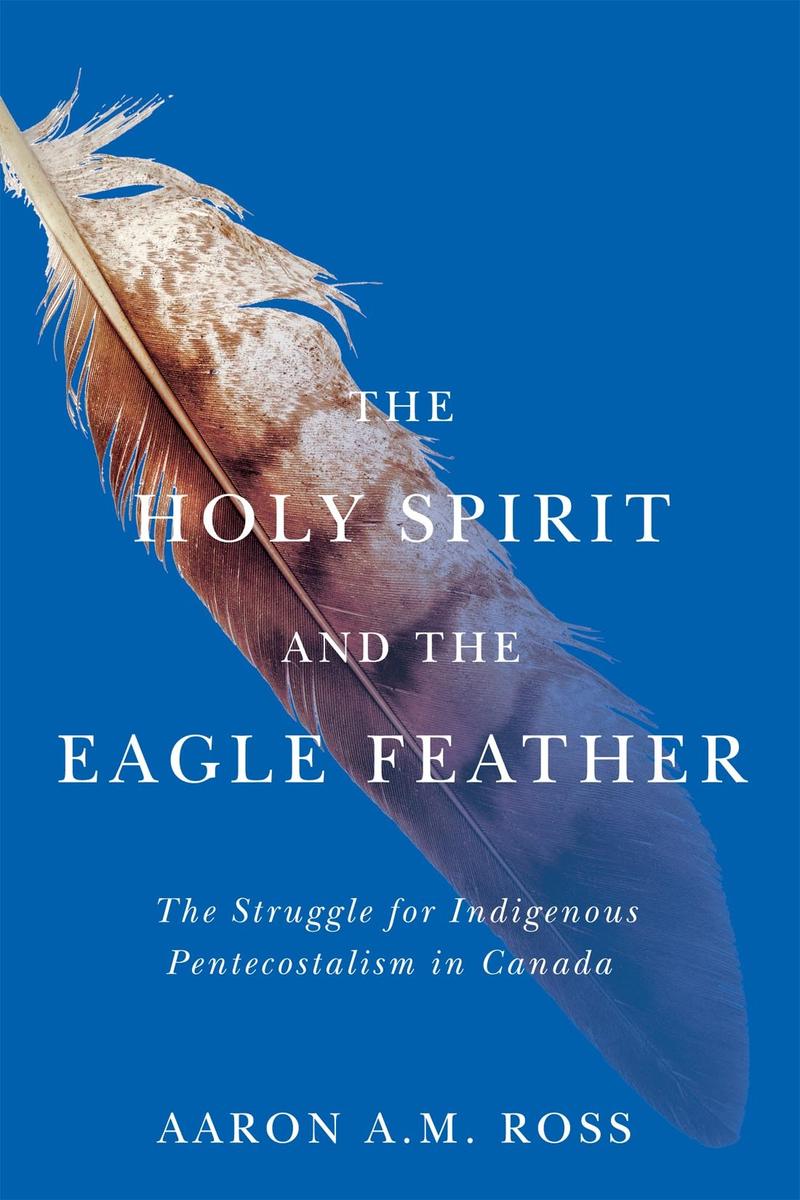 THE HOLY SPIRIT AND THE EAGLE FEATHER

The Struggle for Indigenous Pentecostalism in Canada

AARON A.M. ROSS